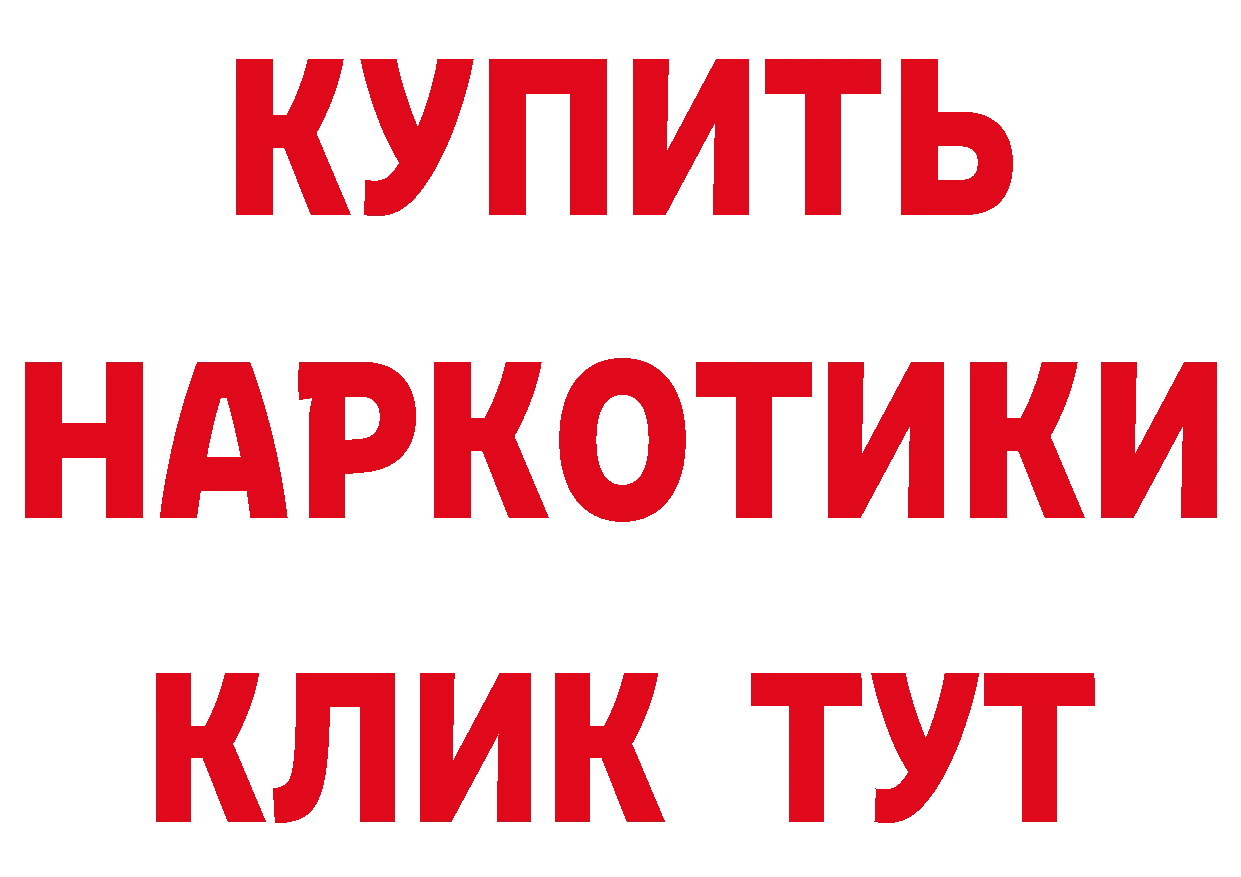 КУПИТЬ
НАРКОТИКИ
КЛИК ТУТ